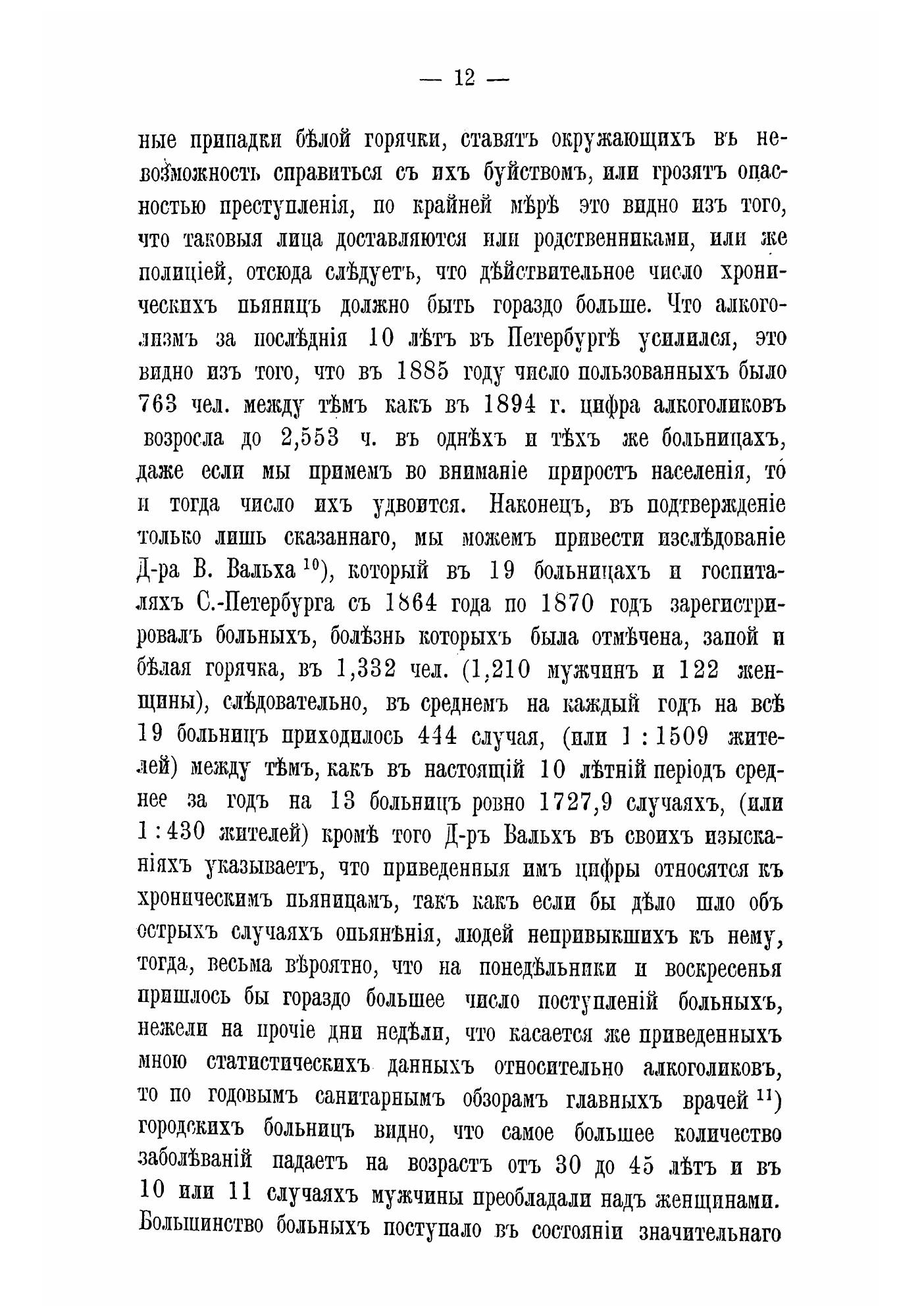 — 12 —

ные припадки бѣлой горячки, ставятъ окружающихъ въ невозможность справиться съ ихъ буйствомъ, или грозятъ опасностью преступленія, по крайней мѣрѣ это видно изъ того, что таковыя лица доставляются или родственниками, или же полиціей, отсюда слѣдуетъ, что дѣйствительное число хроническихъ пьяницъ должно быть гораздо больше. Что алкоголизмъ за послѣднія 10 лѣтъ въ Петербургѣ усилился, это видно изъ того, что въ 1885 году число пользованныхъ было 763 чел. между тѣмъ какъ въ 1894 г. цифра алкоголиковъ возросла до 2,553 ч. въ однѣхъ и тѣхъ же больницахъ, даже если мы примемъ во вниманіе приростъ населенія, то и тогда число ихъ удвоится. Наконецъ, въ подтвержденіе только лишь сказаннаго, мы можемъ привести изслѣдованіе Д-ра В. Вальха $^{10}$), который въ 19 больницахъ и госпиталяхъ С.-Петербурга съ 1864 года по 1870 годъ зарегистрировалъ больныхъ, болѣзнь которыхъ была отмѣчена, запой и бѣлая горячка, въ 1,332 чел. (1,210 мужчинъ и 122 женщины), слѣдовательно, въ среднемъ на каждый годъ на всѣ 19 больницъ приходилось 444 случая, (или 1 : 1509 жителей) между тѣмъ, какъ въ настоящій 10 лѣтній періодъ среднее за годъ на 13 больницъ ровно 1727,9 случаяхъ, (или 1 : 430 жителей) кромѣ того Д-ръ Вальхъ въ своихъ изысканіяхъ указываетъ, что приведенныя имъ цифры относятся къ хроническимъ пьяницамъ, такъ какъ если бы дѣло шло объ острыхъ случаяхъ опьянѣнія, людей непривыкшихъ къ нему, тогда, весьма вѣроятно, что на понедѣльники и воскресенья пришлось бы гораздо большее число поступленій больныхъ, нежели на прочіе дни недѣли, что касается же приведенныхъ мною статистическихъ данныхъ относительно алкоголиковъ, то по годовымъ санитарнымъ обзорамъ главныхъ врачей $^{11}$) городскихъ больницъ видно, что самое большее количество заболѣваній падаетъ на возрастъ отъ 30 до 45 лѣтъ и въ 10 или 11 случаяхъ мужчины преобладали надъ женщинами. Большинство больныхъ поступало въ состояніи значительнаго